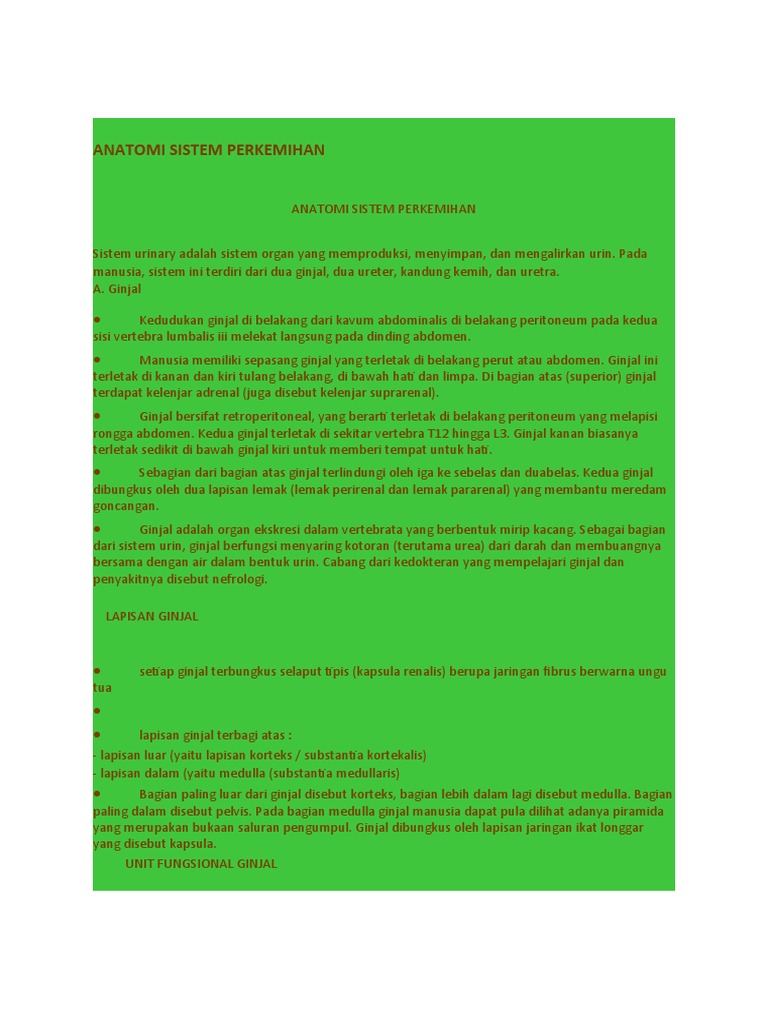 ANATOMI SISTEM PERKEMIHAN

ANATOMI SISTEM PERKEMIHAN

Sistem urinary adalah sistem organ yang memproduksi, menyimpan, dan mengalirkan urin. Pada manusia, sistem ini terdiri dari dua ginjal, dua ureter, kandung kemih, dan uretra.
A. Ginjal

• Kedudukan ginjal di belakang dari kavum abdominalis di belakang peritoneum pada kedua sisi vertebra lumbalis iii melekat langsung pada dinding abdomen.

• Manusia memiliki sepasang ginjal yang terletak di belakang perut atau abdomen. Ginjal ini terletak di kanan dan kiri tulang belakang, di bawah hati dan limpa. Di bagian atas (superior) ginjal terdapat kelenjar adrenal (juga disebut kelenjar suprarenal).

• Ginjal bersifat retroperitoneal, yang berarti terletak di belakang peritoneum yang melapisi rongga abdomen. Kedua ginjal terletak di sekitar vertebra T12 hingga L3. Ginjal kanan biasanya terletak sedikit di bawah ginjal kiri untuk memberi tempat untuk hati.

• Sebagian dari bagian atas ginjal terlindungi oleh iga ke sebelas dan duabelas. Kedua ginjal dibungkus oleh dua lapisan lemak (lemak perirenal dan lemak pararenal) yang membantu meredam goncangan.

• Ginjal adalah organ ekskresi dalam vertebrata yang berbentuk mirip kacang. Sebagai bagian dari sistem urin, ginjal berfungsi menyaring kotoran (terutama urea) dari darah dan membuangnya bersama dengan air dalam bentuk urin. Cabang dari kedokteran yang mempelajari ginjal dan penyakitnya disebut nefrologi.

LAPISAN GINJAL

• setiap ginjal terbungkus selaput tipis (kapsula renalis) berupa jaringan fibrus berwarna ungu tua

•

• lapisan ginjal terbagi atas :
- lapisan luar (yaitu lapisan korteks / substantia kortekalis)
- lapisan dalam (yaitu medulla (substantia medullaris)

• Bagian paling luar dari ginjal disebut korteks, bagian lebih dalam lagi disebut medulla. Bagian paling dalam disebut pelvis. Pada bagian medulla ginjal manusia dapat pula dilihat adanya piramida yang merupakan bukaan saluran pengumpul. Ginjal dibungkus oleh lapisan jaringan ikat longgar yang disebut kapsula.

UNIT FUNGSIONAL GINJAL